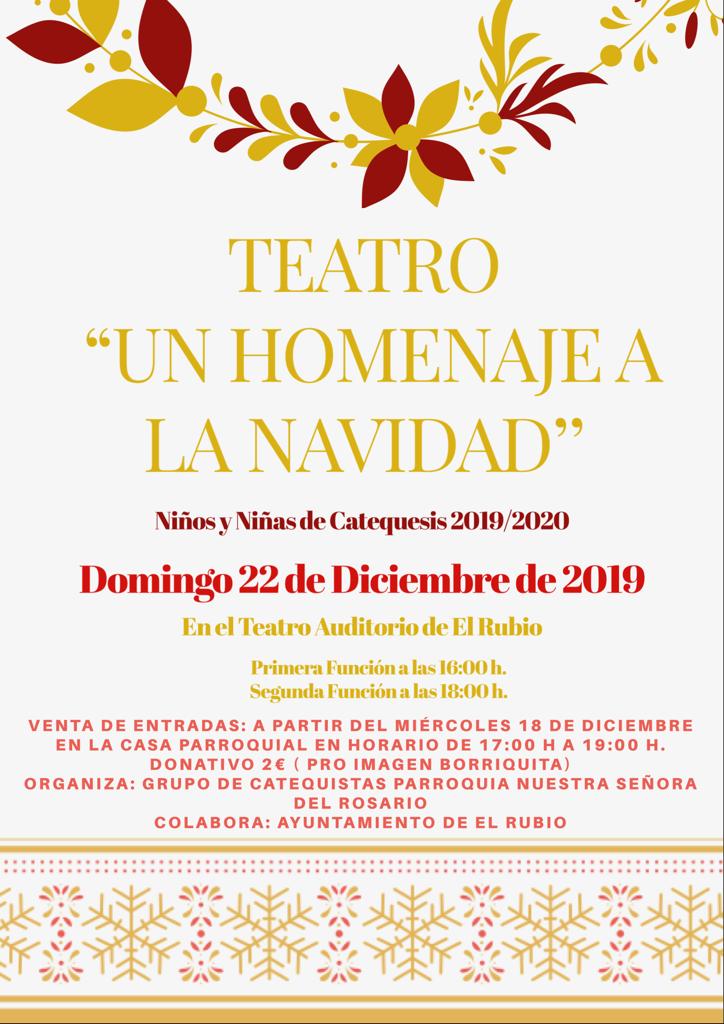 TEATRO
“UN HOMENAJE A LA NAVIDAD”

Niños y Niñas de Catequesis 2019/2020

Domingo 22 de Diciembre de 2019

En el Teatro Auditorio de El Rubio

Primera Función a las 16:00 h.
Segunda Función a las 18:00 h.

VENTA DE ENTRADAS: A PARTIR DEL MIÉRCOLES 18 DE DICIEMBRE EN LA CASA PARROQUIAL EN HORARIO DE 17:00 H A 19:00 H.
DONATIVO 2€ ( PRO IMAGEN BORRIQUITA)
ORGANIZA: GRUPO DE CATEQUISTAS PARROQUIA NUESTRA SEÑORA DEL ROSARIO
COLABORA: AYUNTAMIENTO DE EL RUBIO